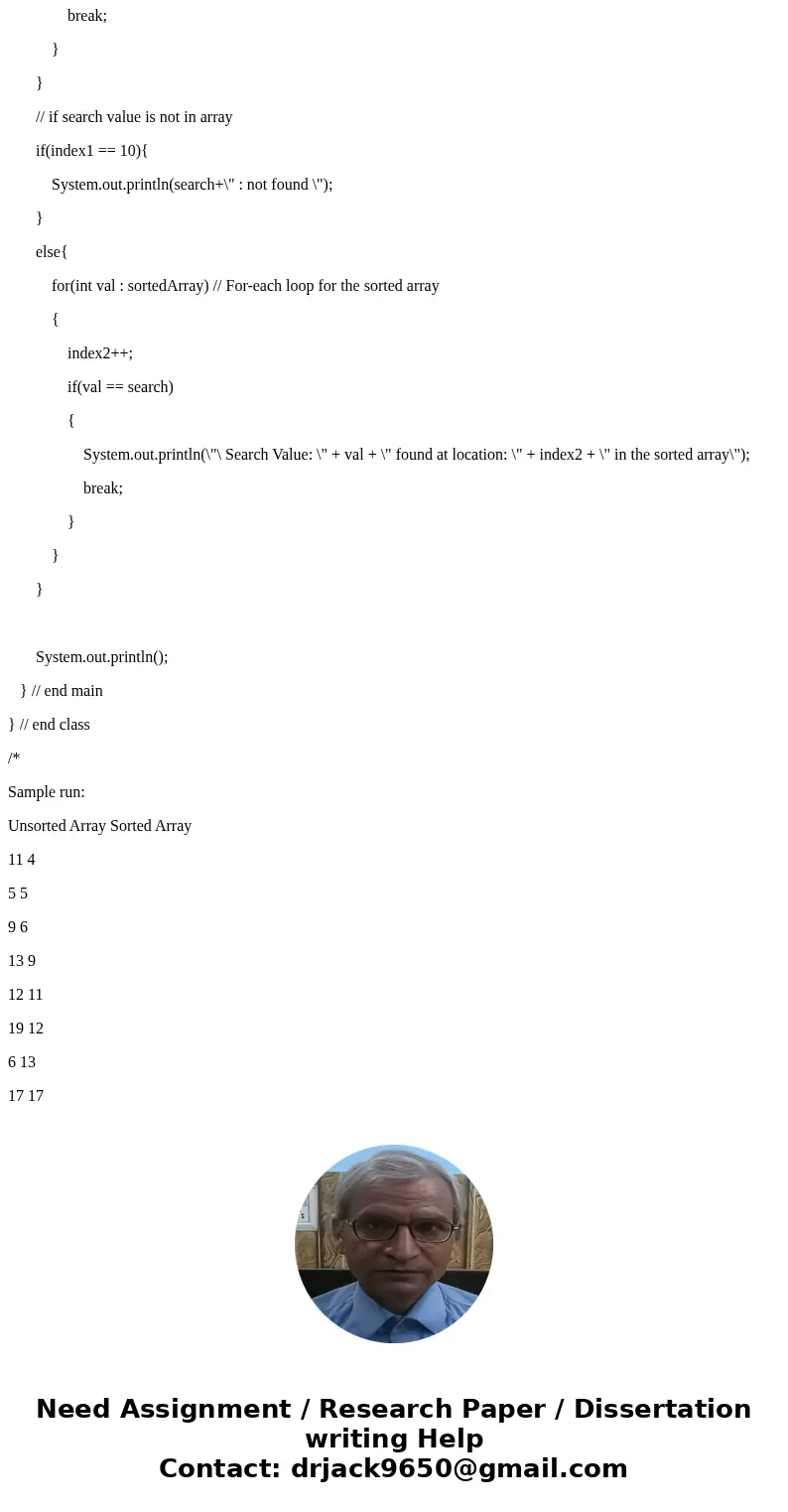 break;

}

}

// if search value is not in array

if(index1 == 10){

System.out.println(search+\" : not found \");

}

else{

for(int val : sortedArray) // For-each loop for the sorted array

{

index2++;

if(val == search)

{

System.out.println(\"\ Search Value: \" + val + \" found at location: \" + index2 + \" in the sorted array\");

break;

}

}

}

System.out.println();

} // end main

} // end class

/*

Sample run:

Unsorted Array Sorted Array

11 4

5 5

9 6

13 9

12 11

19 12

6 13

17 17

Need Assignment / Research Paper / Dissertation writing Help
Contact: drjack9650@gmail.com